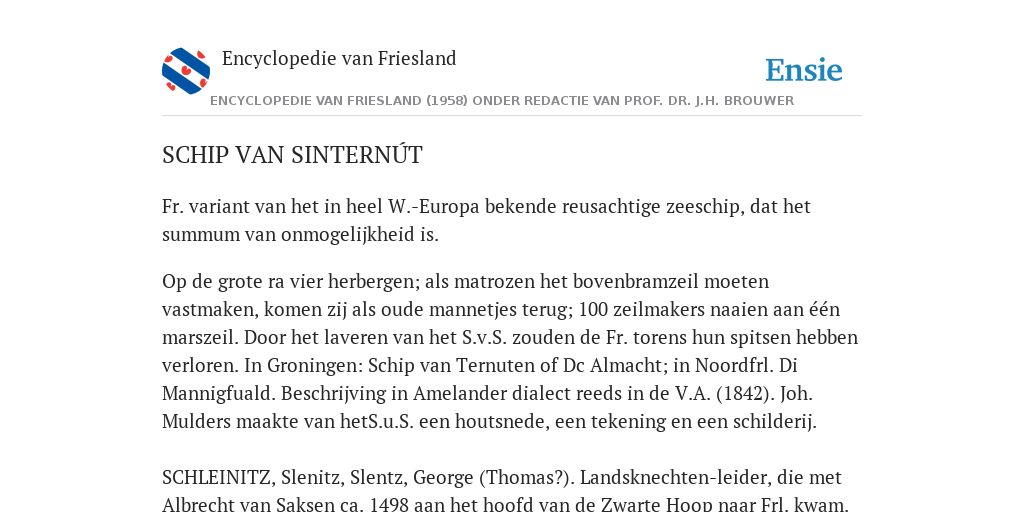 Encyclopedie van Friesland

Ensie

ENCYCLOPEDIE VAN FRIESLAND (1958) ONDER REDACTIE VAN PROF. DR. J.H. BROUWER

SCHIP VAN SINTERNÚT

Fr. variant van het in heel W.-Europa bekende reusachtige zeeschip, dat het summum van onmogelijkheid is.

Op de grote ra vier herbergen; als matrozen het bovenbramzeil moeten vastmaken, komen zij als oude mannetjes terug; 100 zeilmakers naaien aan één marszeil. Door het laveren van het S.v.S. zouden de Fr. torens hun spitsen hebben verloren. In Groningen: Schip van Ternuten of Dc Almacht; in Noordfrl. Di Mannigfuald. Beschrijving in Amelander dialect reeds in de V.A. (1842). Joh. Mulders maakte van hetS.u.S. een houtsnede, een tekening en een schilderij.

SCHLEINITZ, Slenitz, Slentz, George (Thomas?). Landsknechten-leider, die met Albrecht van Saksen ca. 1498 aan het hoofd van de Zwarte Hoop naar Frl. kwam.